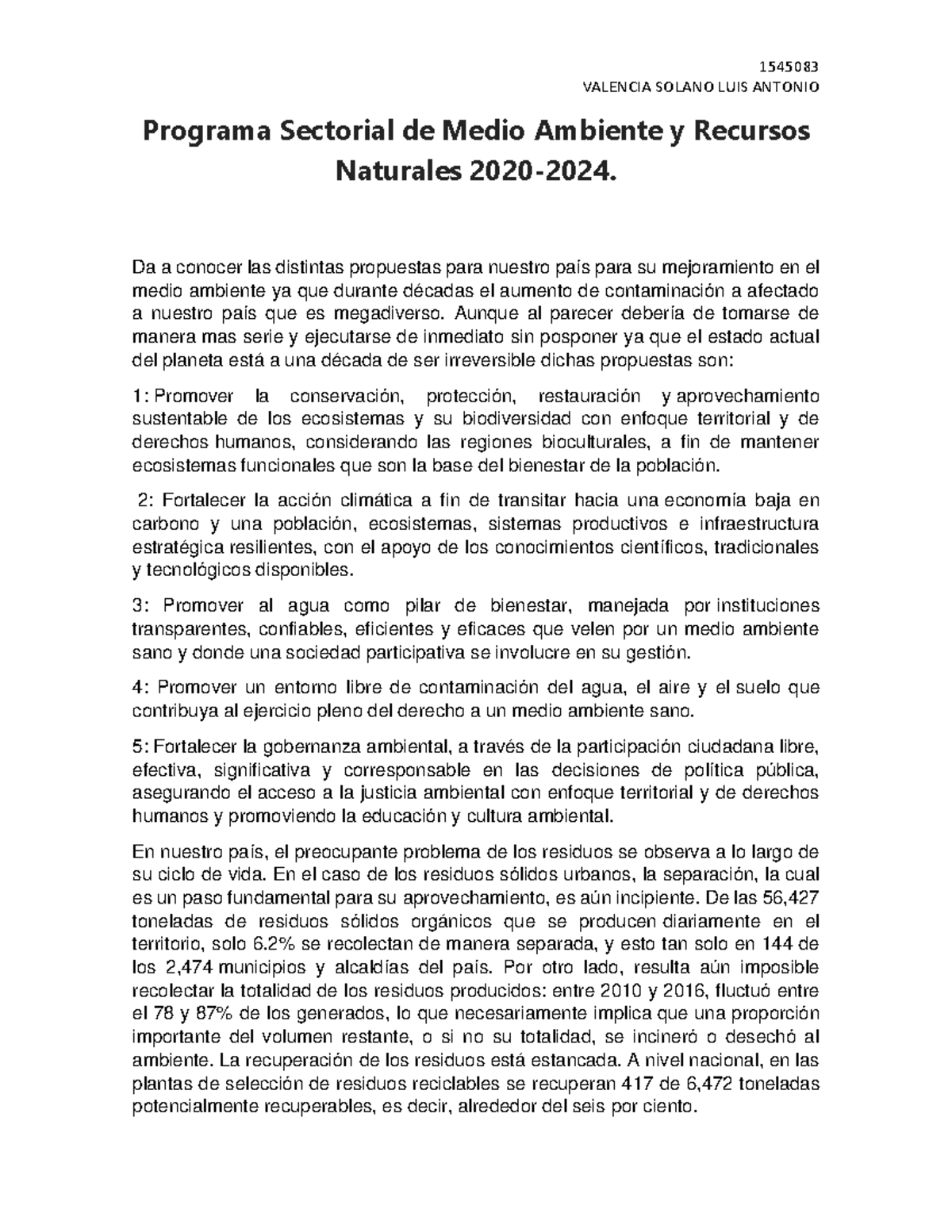 1545083
VALENCIA SOLANO LUIS ANTONIO

Programa Sectorial de Medio Ambiente y Recursos Naturales 2020-2024.

Da a conocer las distintas propuestas para nuestro país para su mejoramiento en el medio ambiente ya que durante décadas el aumento de contaminación a afectado a nuestro país que es megadiverso. Aunque al parecer debería de tomarse de manera mas serie y ejecutarse de inmediato sin posponer ya que el estado actual del planeta está a una década de ser irreversible dichas propuestas son:

1: Promover la conservación, protección, restauración y aprovechamiento sustentable de los ecosistemas y su biodiversidad con enfoque territorial y de derechos humanos, considerando las regiones bioculturales, a fin de mantener ecosistemas funcionales que son la base del bienestar de la población.

2: Fortalecer la acción climática a fin de transitar hacia una economía baja en carbono y una población, ecosistemas, sistemas productivos e infraestructura estratégica resilientes, con el apoyo de los conocimientos científicos, tradicionales y tecnológicos disponibles.

3: Promover al agua como pilar de bienestar, manejada por instituciones transparentes, confiables, eficientes y eficaces que velen por un medio ambiente sano y donde una sociedad participativa se involucre en su gestión.

4: Promover un entorno libre de contaminación del agua, el aire y el suelo que contribuya al ejercicio pleno del derecho a un medio ambiente sano.

5: Fortalecer la gobernanza ambiental, a través de la participación ciudadana libre, efectiva, significativa y corresponsable en las decisiones de política pública, asegurando el acceso a la justicia ambiental con enfoque territorial y de derechos humanos y promoviendo la educación y cultura ambiental.

En nuestro país, el preocupante problema de los residuos se observa a lo largo de su ciclo de vida. En el caso de los residuos sólidos urbanos, la separación, la cual es un paso fundamental para su aprovechamiento, es aún incipiente. De las 56,427 toneladas de residuos sólidos orgánicos que se producen diariamente en el territorio, solo 6.2% se recolectan de manera separada, y esto tan solo en 144 de los 2,474 municipios y alcaldías del país. Por otro lado, resulta aún imposible recolectar la totalidad de los residuos producidos: entre 2010 y 2016, fluctuó entre el 78 y 87% de los generados, lo que necesariamente implica que una proporción importante del volumen restante, o si no su totalidad, se incineró o desechó al ambiente. La recuperación de los residuos está estancada. A nivel nacional, en las plantas de selección de residuos reciclables se recuperan 417 de 6,472 toneladas potencialmente recuperables, es decir, alrededor del seis por ciento.